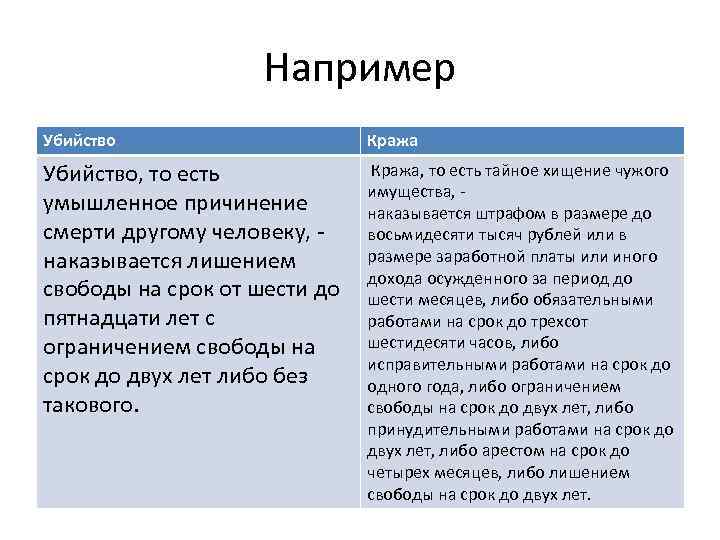 Например

| Убийство | Кража |
|---|---|
| Убийство, то есть умышленное причинение смерти другому человеку, - наказывается лишением свободы на срок от шести до пятнадцати лет с ограничением свободы на срок до двух лет либо без такового. | Кража, то есть тайное хищение чужого имущества, - наказывается штрафом в размере до восьмидесяти тысяч рублей или в размере заработной платы или иного дохода осужденного за период до шести месяцев, либо обязательными работами на срок до трехсот шестидесяти часов, либо исправительными работами на срок до одного года, либо ограничением свободы на срок до двух лет, либо принудительными работами на срок до двух лет, либо арестом на срок до четырех месяцев, либо лишением свободы на срок до двух лет. |